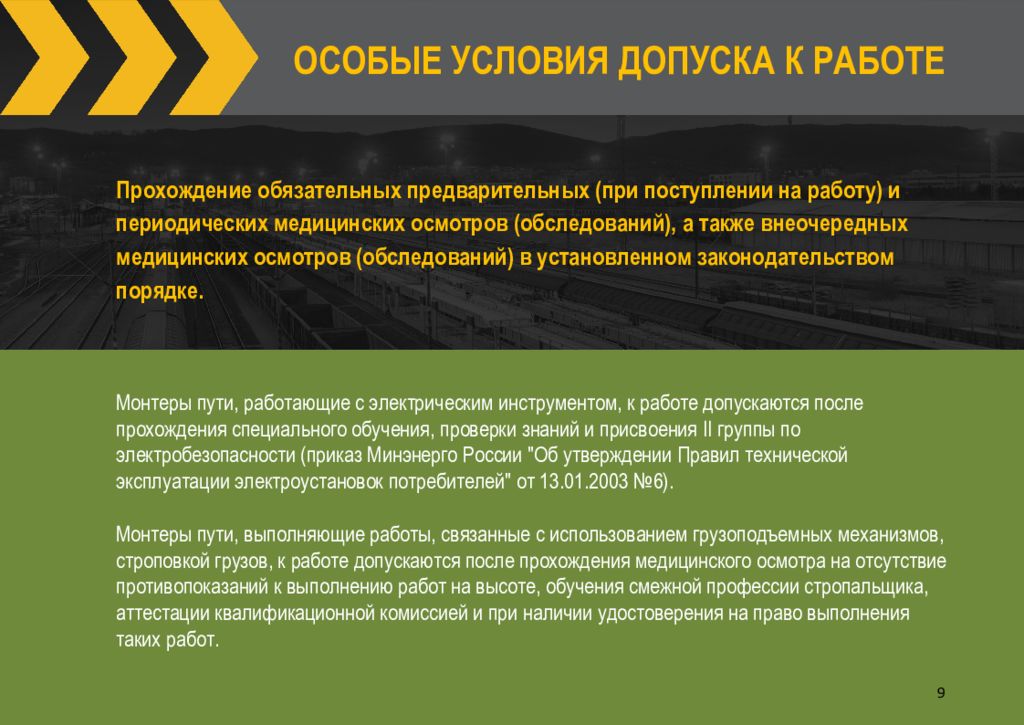 ОСОБЫЕ УСЛОВИЯ ДОПУСКА К РАБОТЕ

Прохождение обязательных предварительных (при поступлении на работу) и периодических медицинских осмотров (обследований), а также внеочередных медицинских осмотров (обследований) в установленном законодательством порядке.

Монтеры пути, работающие с электрическим инструментом, к работе допускаются после прохождения специального обучения, проверки знаний и присвоения II группы по электробезопасности (приказ Минэнерго России "Об утверждении Правил технической эксплуатации электроустановок потребителей" от 13.01.2003 №6).

Монтеры пути, выполняющие работы, связанные с использованием грузоподъемных механизмов, строповкой грузов, к работе допускаются после прохождения медицинского осмотра на отсутствие противопоказаний к выполнению работ на высоте, обучения смежной профессии стропальщика, аттестации квалификационной комиссией и при наличии удостоверения на право выполнения таких работ.

9